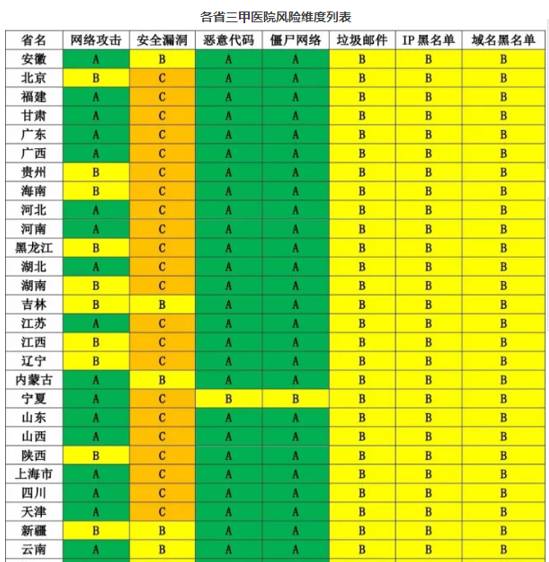 各省三甲医院风险维度列表

| 省名 | 网络攻击 | 安全漏洞 | 恶意代码 | 僵尸网络 | 垃圾邮件 | IP 黑名单 | 域名黑名单 |
|---|---|---|---|---|---|---|---|
| 安徽 | A | B | A | A | B | B | B |
| 北京 | B | C | A | A | B | B | B |
| 福建 | A | C | A | A | B | B | B |
| 甘肃 | A | C | A | A | B | B | B |
| 广东 | A | C | A | A | B | B | B |
| 广西 | A | C | A | A | B | B | B |
| 贵州 | B | C | A | A | B | B | B |
| 海南 | B | C | A | A | B | B | B |
| 河北 | A | C | A | A | B | B | B |
| 河南 | A | C | A | A | B | B | B |
| 黑龙江 | B | C | A | A | B | B | B |
| 湖北 | A | C | A | A | B | B | B |
| 湖南 | B | C | A | A | B | B | B |
| 吉林 | B | B | A | A | B | B | B |
| 江苏 | A | C | A | A | B | B | B |
| 江西 | B | C | A | A | B | B | B |
| 辽宁 | B | C | A | A | B | B | B |
| 内蒙古 | A | B | A | A | B | B | B |
| 宁夏 | A | C | B | B | B | B | B |
| 山东 | A | C | A | A | B | B | B |
| 山西 | A | C | A | A | B | B | B |
| 陕西 | B | C | A | A | B | B | B |
| 上海市 | A | C | A | A | B | B | B |
| 四川 | A | C | A | A | B | B | B |
| 天津 | A | C | A | A | B | B | B |
| 新疆 | B | B | A | A | B | B | B |
| 云南 | A | B | A | A | B | B | B |